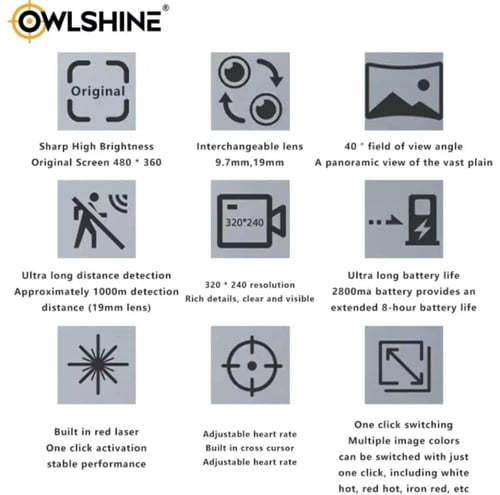 OWLSHINE®

Original

Sharp High Brightness
Original Screen 480 * 360

Interchangeable lens
9.7mm,19mm

40 ° field of view angle
A panoramic view of the vast plain

Ultra long distance detection
Approximately 1000m detection distance (19mm lens)

320*240

320 * 240 resolution
Rich details, clear and visible

Ultra long battery life
2800ma battery provides an extended 8-hour battery life

Built in red laser
One click activation
stable performance

Adjustable heart rate
Built in cross cursor
Adjustable heart rate

One click switching
Multiple image colors can be switched with just one click, including white hot, red hot, iron red, etc